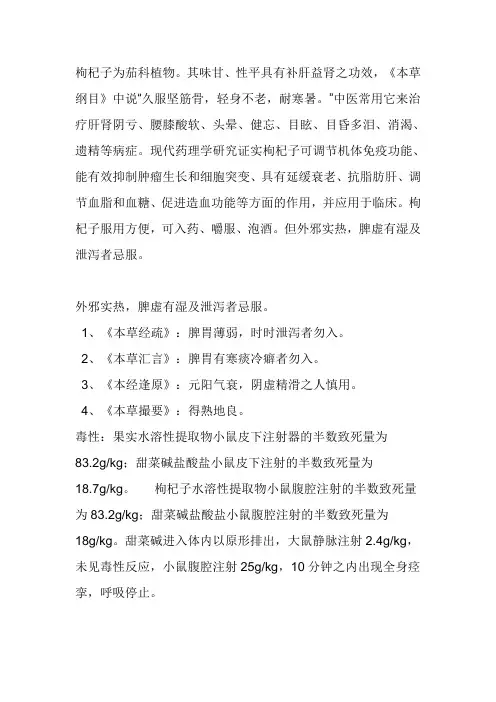 枸杞子为茄科植物。其味甘、性平具有补肝益肾之功效，《本草纲目》中说"久服坚筋骨，轻身不老，耐寒暑。"中医常用它来治疗肝肾阴亏、腰膝酸软、头晕、健忘、目眩、目昏多泪、消渴、遗精等病症。现代药理学研究证实枸杞子可调节机体免疫功能、能有效抑制肿瘤生长和细胞突变、具有延缓衰老、抗脂肪肝、调节血脂和血糖、促进造血功能等方面的作用，并应用于临床。枸杞子服用方便，可入药、嚼服、泡酒。但外邪实热，脾虚有湿及泄泻者忌服。

外邪实热，脾虚有湿及泄泻者忌服。
1、《本草经疏》：脾胃薄弱，时时泄泻者勿入。
2、《本草汇言》：脾胃有寒痰冷癖者勿入。
3、《本经逢原》：元阳气衰，阴虚精滑之人慎用。
4、《本草撮要》：得熟地良。
毒性：果实水溶性提取物小鼠皮下注射器的半数致死量为83.2g/kg；甜菜碱盐酸盐小鼠皮下注射的半数致死量为18.7g/kg。　枸杞子水溶性提取物小鼠腹腔注射的半数致死量为83.2g/kg；甜菜碱盐酸盐小鼠腹腔注射的半数致死量为18g/kg。甜菜碱进入体内以原形排出，大鼠静脉注射2.4g/kg，未见毒性反应，小鼠腹腔注射25g/kg，10分钟之内出现全身痉挛，呼吸停止。